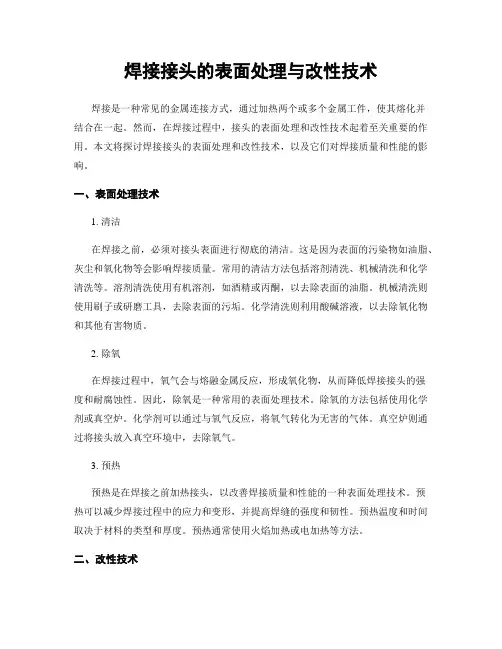 焊接接头的表面处理与改性技术

焊接是一种常见的金属连接方式，通过加热两个或多个金属工件，使其熔化并结合在一起。然而，在焊接过程中，接头的表面处理和改性技术起着至关重要的作用。本文将探讨焊接接头的表面处理和改性技术，以及它们对焊接质量和性能的影响。

一、表面处理技术

1. 清洁

在焊接之前，必须对接头表面进行彻底的清洁。这是因为表面的污染物如油脂、灰尘和氧化物等会影响焊接质量。常用的清洁方法包括溶剂清洗、机械清洗和化学清洗等。溶剂清洗使用有机溶剂，如酒精或丙酮，以去除表面的油脂。机械清洗则使用刷子或研磨工具，去除表面的污垢。化学清洗则利用酸碱溶液，以去除氧化物和其他有害物质。

2. 除氧

在焊接过程中，氧气会与熔融金属反应，形成氧化物，从而降低焊接接头的强度和耐腐蚀性。因此，除氧是一种常用的表面处理技术。除氧的方法包括使用化学剂或真空炉。化学剂可以通过与氧气反应，将氧气转化为无害的气体。真空炉则通过将接头放入真空环境中，去除氧气。

3. 预热

预热是在焊接之前加热接头，以改善焊接质量和性能的一种表面处理技术。预热可以减少焊接过程中的应力和变形，并提高焊缝的强度和韧性。预热温度和时间取决于材料的类型和厚度。预热通常使用火焰加热或电加热等方法。

二、改性技术